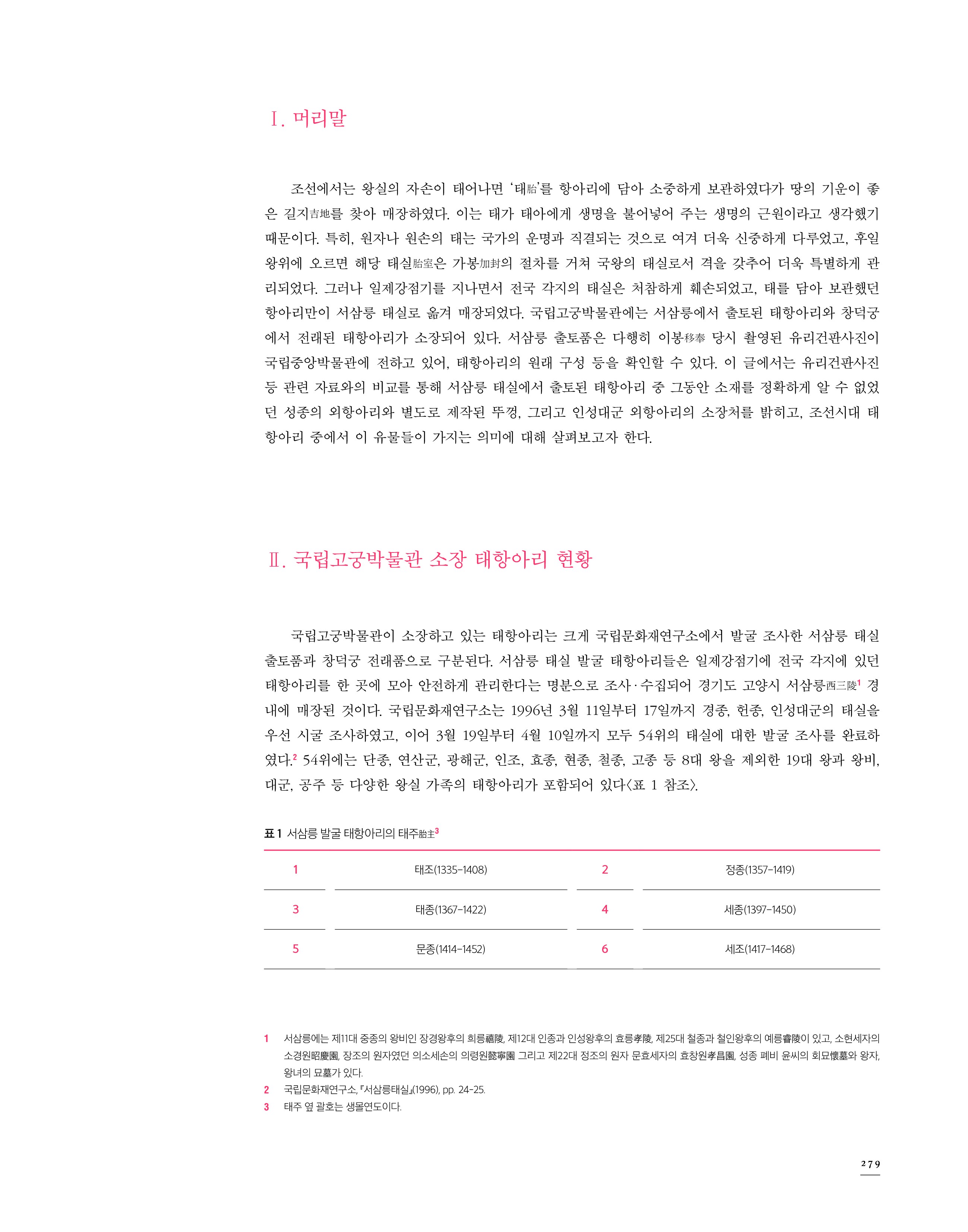 Ⅰ. 머리말

조선에서는 왕실의 자손이 태어나면 '태胎'를 항아리에 담아 소중하게 보관하였다가 땅의 기운이 좋은 길지吉地를 찾아 매장하였다. 이는 태가 태아에게 생명을 불어넣어 주는 생명의 근원이라고 생각했기 때문이다. 특히, 원자나 원손의 태는 국가의 운명과 직결되는 것으로 여겨 더욱 신중하게 다루었고, 후일 왕위에 오르면 해당 태실胎室은 가봉加封의 절차를 거쳐 국왕의 태실로서 격을 갖추어 더욱 특별하게 관리되었다. 그러나 일제강점기를 지나면서 전국 각지의 태실은 처참하게 훼손되었고, 태를 담아 보관했던 항아리만이 서삼릉 태실로 옮겨 매장되었다. 국립고궁박물관에는 서삼릉에서 출토된 태항아리와 창덕궁에서 전래된 태항아리가 소장되어 있다. 서삼릉 출토품은 다행히 이봉移奉 당시 촬영된 유리건판사진이 국립중앙박물관에 전하고 있어, 태항아리의 원래 구성 등을 확인할 수 있다. 이 글에서는 유리건판사진 등 관련 자료와의 비교를 통해 서삼릉 태실에서 출토된 태항아리 중 그동안 소재를 정확하게 알 수 없었던 성종의 외항아리와 별도로 제작된 뚜껑, 그리고 인성대군 외항아리의 소장처를 밝히고, 조선시대 태항아리 중에서 이 유물들이 가지는 의미에 대해 살펴보고자 한다.

Ⅱ. 국립고궁박물관 소장 태항아리 현황

국립고궁박물관이 소장하고 있는 태항아리는 크게 국립문화재연구소에서 발굴 조사한 서삼릉 태실 출토품과 창덕궁 전래품으로 구분된다. 서삼릉 태실 발굴 태항아리들은 일제강점기에 전국 각지에 있던 태항아리를 한 곳에 모아 안전하게 관리한다는 명분으로 조사·수집되어 경기도 고양시 서삼릉西三陵$^1$ 경내에 매장된 것이다. 국립문화재연구소는 1996년 3월 11일부터 17일까지 경종, 헌종, 인성대군의 태실을 우선 시굴 조사하였고, 이어 3월 19일부터 4월 10일까지 모두 54위의 태실에 대한 발굴 조사를 완료하였다.$^2$ 54위에는 단종, 연산군, 광해군, 인조, 효종, 현종, 철종, 고종 등 8대 왕을 제외한 19대 왕과 왕비, 대군, 공주 등 다양한 왕실 가족의 태항아리가 포함되어 있다〈표 1 참조〉.

표 1 서삼릉 발굴 태항아리의 태주胎主$^3$

| 1 | 태조(1335-1408) | 2 | 정종(1357-1419) |
|---|---|---|---|
| 3 | 태종(1367-1422) | 4 | 세종(1397-1450) |
| 5 | 문종(1414-1452) | 6 | 세조(1417-1468) |

1 서삼릉에는 제11대 중종의 왕비인 장경왕후의 희릉禧陵, 제12대 인종과 인성왕후의 효릉孝陵, 제25대 철종과 철인왕후의 예릉睿陵이 있고, 소현세자의 소경원昭慶園, 장조의 원자였던 의소세손의 의령원懿寧園 그리고 제22대 정조의 원자 문효세자의 효창원孝昌園, 성종 폐비 윤씨의 회묘懷墓와 왕자, 왕녀의 묘墓가 있다.
2 국립문화재연구소, 『서삼릉태실』(1996), pp. 24-25.
3 태주 옆 괄호는 생몰연도이다.

279